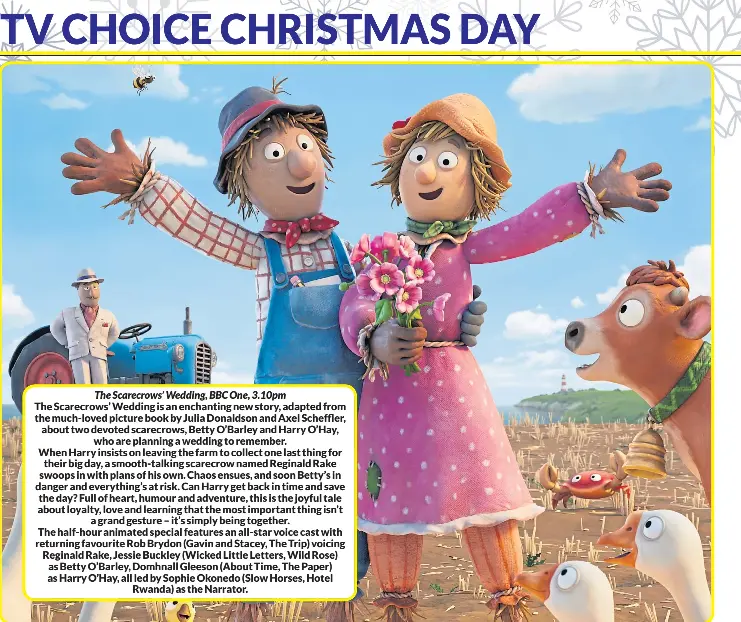 TV CHOICE CHRISTMAS DAY

The Scarecrows' Wedding, BBC One, 3.10pm
The Scarecrows' Wedding is an enchanting new story, adapted from the much-loved picture book by Julia Donaldson and Axel Scheffler, about two devoted scarecrows, Betty O'Barley and Harry O'Hay, who are planning a wedding to remember.
When Harry insists on leaving the farm to collect one last thing for their big day, a smooth-talking scarecrow named Reginald Rake swoops in with plans of his own. Chaos ensues, and soon Betty's in danger and everything's at risk. Can Harry get back in time and save the day? Full of heart, humour and adventure, this is the joyful tale about loyalty, love and learning that the most important thing isn't a grand gesture – it's simply being together.
The half-hour animated special features an all-star voice cast with returning favourite Rob Brydon (Gavin and Stacey, The Trip) voicing Reginald Rake, Jessie Buckley (Wicked Little Letters, Wild Rose) as Betty O'Barley, Domhnall Gleeson (About Time, The Paper) as Harry O'Hay, all led by Sophie Okonedo (Slow Horses, Hotel Rwanda) as the Narrator.